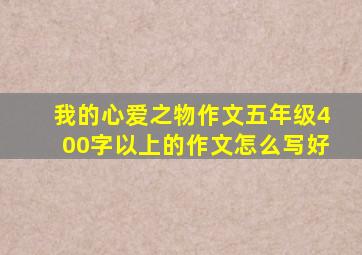 我的心爱之物作文五年级400字以上的作文怎么写好